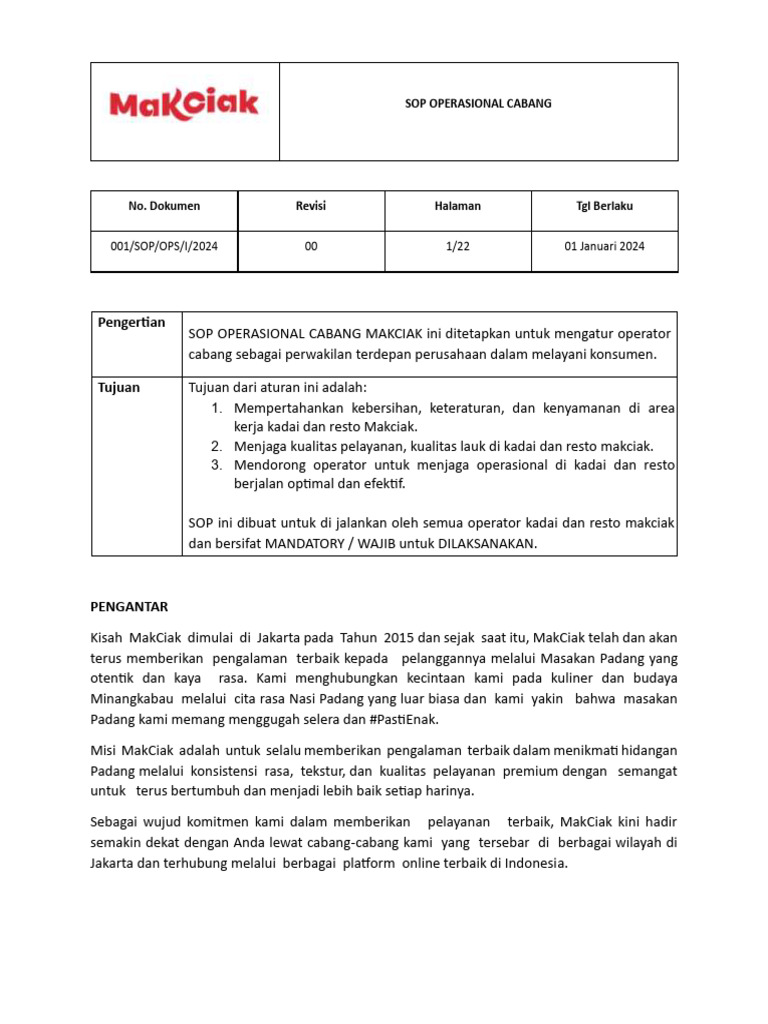 | MakCiak | SOP OPERASIONAL CABANG |
|---|---|

| No. Dokumen | Revisi | Halaman | Tgl Berlaku |
|---|---|---|---|
| 001/SOP/OPS/I/2024 | 00 | 1/22 | 01 Januari 2024 |

| Pengertian | SOP OPERASIONAL CABANG MAKCIAK ini ditetapkan untuk mengatur operator cabang sebagai perwakilan terdepan perusahaan dalam melayani konsumen. |
|---|---|
| Tujuan | Tujuan dari aturan ini adalah: 1. Mempertahankan kebersihan, keteraturan, dan kenyamanan di area kerja kadai dan resto Makciak. 2. Menjaga kualitas pelayanan, kualitas lauk di kadai dan resto makciak. 3. Mendorong operator untuk menjaga operasional di kadai dan resto berjalan optimal dan efektif. SOP ini dibuat untuk di jalankan oleh semua operator kadai dan resto makciak dan bersifat MANDATORY / WAJIB untuk DILAKSANAKAN. |

PENGANTAR

Kisah MakCiak dimulai di Jakarta pada Tahun 2015 dan sejak saat itu, MakCiak telah dan akan terus memberikan pengalaman terbaik kepada pelanggannya melalui Masakan Padang yang otentik dan kaya rasa. Kami menghubungkan kecintaan kami pada kuliner dan budaya Minangkabau melalui cita rasa Nasi Padang yang luar biasa dan kami yakin bahwa masakan Padang kami memang menggugah selera dan #PastiEnak.

Misi MakCiak adalah untuk selalu memberikan pengalaman terbaik dalam menikmati hidangan Padang melalui konsistensi rasa, tekstur, dan kualitas pelayanan premium dengan semangat untuk terus bertumbuh dan menjadi lebih baik setiap harinya.

Sebagai wujud komitmen kami dalam memberikan pelayanan terbaik, MakCiak kini hadir semakin dekat dengan Anda lewat cabang-cabang kami yang tersebar di berbagai wilayah di Jakarta dan terhubung melalui berbagai platform online terbaik di Indonesia.